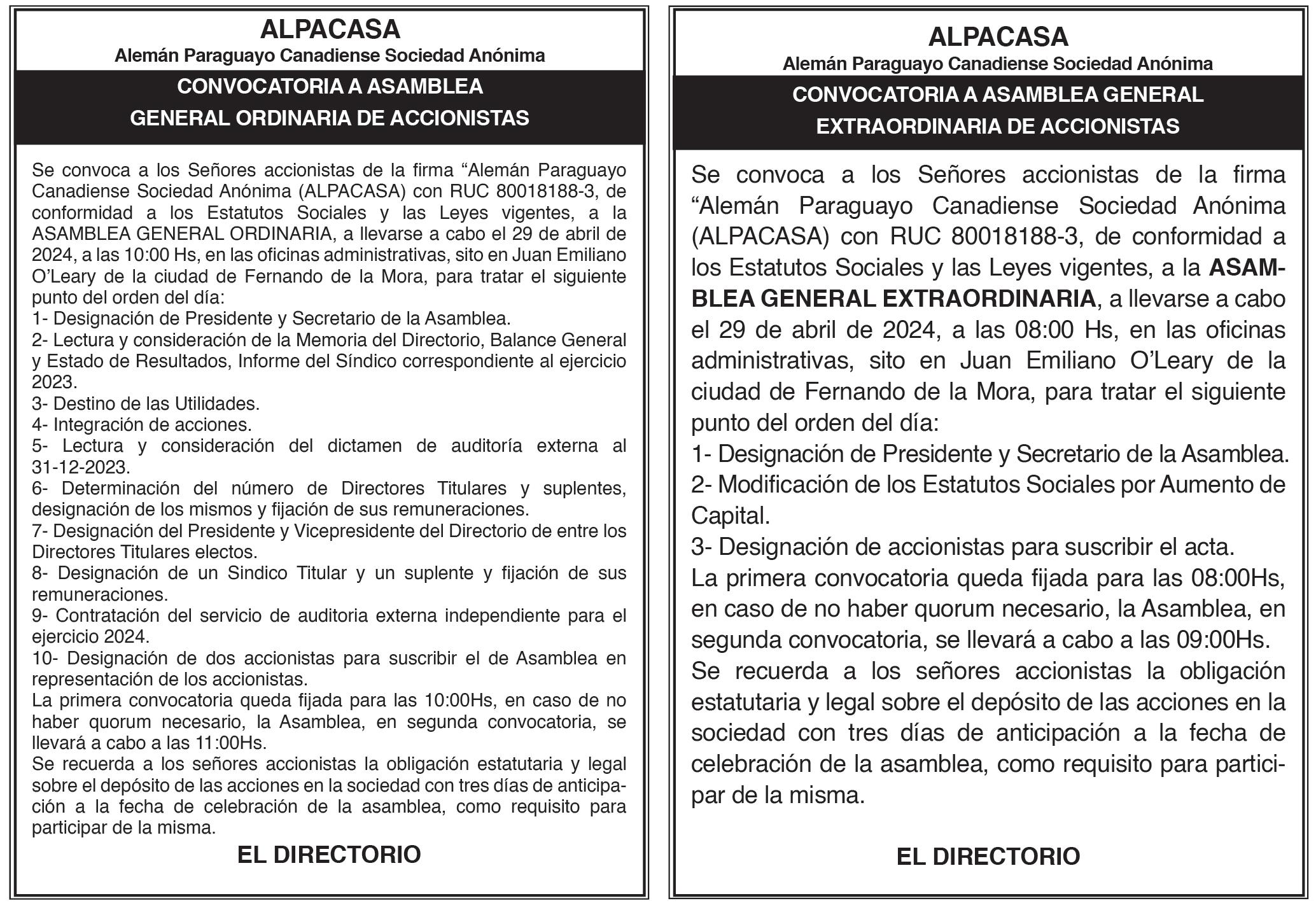 ALPACASA
Alemán Paraguayo Canadiense Sociedad Anónima

CONVOCATORIA A ASAMBLEA GENERAL ORDINARIA DE ACCIONISTAS

Se convoca a los Señores accionistas de la firma “Alemán Paraguayo Canadiense Sociedad Anónima (ALPACASA) con RUC 80018188-3, de conformidad a los Estatutos Sociales y las Leyes vigentes, a la ASAMBLEA GENERAL ORDINARIA, a llevarse a cabo el 29 de abril de 2024, a las 10:00 Hs, en las oficinas administrativas, sito en Juan Emiliano O’Leary de la ciudad de Fernando de la Mora, para tratar el siguiente punto del orden del día:
1- Designación de Presidente y Secretario de la Asamblea.
2- Lectura y consideración de la Memoria del Directorio, Balance General y Estado de Resultados, Informe del Síndico correspondiente al ejercicio 2023.
3- Destino de las Utilidades.
4- Integración de acciones.
5- Lectura y consideración del dictamen de auditoría externa al 31-12-2023.
6- Determinación del número de Directores Titulares y suplentes, designación de los mismos y fijación de sus remuneraciones.
7- Designación del Presidente y Vicepresidente del Directorio de entre los Directores Titulares electos.
8- Designación de un Sindico Titular y un suplente y fijación de sus remuneraciones.
9- Contratación del servicio de auditoria externa independiente para el ejercicio 2024.
10- Designación de dos accionistas para suscribir el de Asamblea en representación de los accionistas.
La primera convocatoria queda fijada para las 10:00Hs, en caso de no haber quorum necesario, la Asamblea, en segunda convocatoria, se llevará a cabo a las 11:00Hs.
Se recuerda a los señores accionistas la obligación estatutaria y legal sobre el depósito de las acciones en la sociedad con tres días de anticipación a la fecha de celebración de la asamblea, como requisito para participar de la misma.

EL DIRECTORIO

ALPACASA
Alemán Paraguayo Canadiense Sociedad Anónima

CONVOCATORIA A ASAMBLEA GENERAL EXTRAORDINARIA DE ACCIONISTAS

Se convoca a los Señores accionistas de la firma “Alemán Paraguayo Canadiense Sociedad Anónima (ALPACASA) con RUC 80018188-3, de conformidad a los Estatutos Sociales y las Leyes vigentes, a la ASAMBLEA GENERAL EXTRAORDINARIA, a llevarse a cabo el 29 de abril de 2024, a las 08:00 Hs, en las oficinas administrativas, sito en Juan Emiliano O’Leary de la ciudad de Fernando de la Mora, para tratar el siguiente punto del orden del día:
1- Designación de Presidente y Secretario de la Asamblea.
2- Modificación de los Estatutos Sociales por Aumento de Capital.
3- Designación de accionistas para suscribir el acta.
La primera convocatoria queda fijada para las 08:00Hs, en caso de no haber quorum necesario, la Asamblea, en segunda convocatoria, se llevará a cabo a las 09:00Hs.
Se recuerda a los señores accionistas la obligación estatutaria y legal sobre el depósito de las acciones en la sociedad con tres días de anticipación a la fecha de celebración de la asamblea, como requisito para participar de la misma.

EL DIRECTORIO